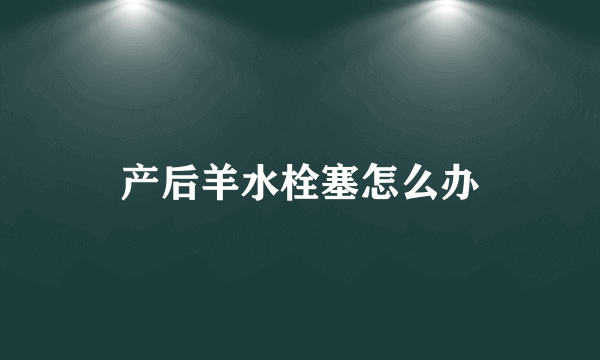 产后羊水栓塞怎么办